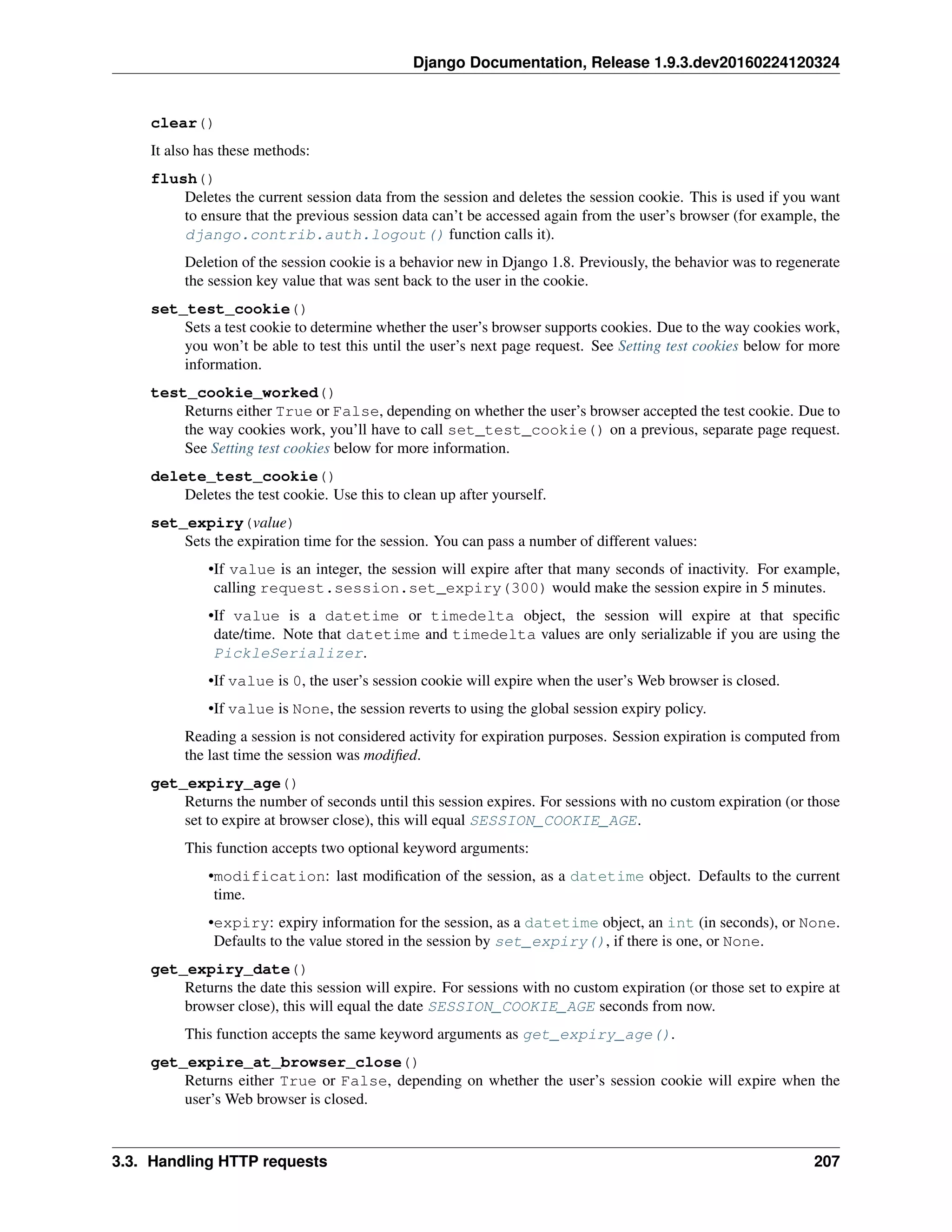 Django Documentation, Release 1.9.3.dev20160224120324

clear()

It also has these methods:

flush()
Deletes the current session data from the session and deletes the session cookie. This is used if you want to ensure that the previous session data can't be accessed again from the user's browser (for example, the django.contrib.auth.logout() function calls it).

Deletion of the session cookie is a behavior new in Django 1.8. Previously, the behavior was to regenerate the session key value that was sent back to the user in the cookie.

set_test_cookie()
Sets a test cookie to determine whether the user's browser supports cookies. Due to the way cookies work, you won't be able to test this until the user's next page request. See Setting test cookies below for more information.

test_cookie_worked()
Returns either True or False, depending on whether the user's browser accepted the test cookie. Due to the way cookies work, you'll have to call set_test_cookie() on a previous, separate page request. See Setting test cookies below for more information.

delete_test_cookie()
Deletes the test cookie. Use this to clean up after yourself.

set_expiry(value)
Sets the expiration time for the session. You can pass a number of different values:

•If value is an integer, the session will expire after that many seconds of inactivity. For example, calling request.session.set_expiry(300) would make the session expire in 5 minutes.

•If value is a datetime or timedelta object, the session will expire at that specific date/time. Note that datetime and timedelta values are only serializable if you are using the PickleSerializer.

•If value is 0, the user's session cookie will expire when the user's Web browser is closed.

•If value is None, the session reverts to using the global session expiry policy.

Reading a session is not considered activity for expiration purposes. Session expiration is computed from the last time the session was modified.

get_expiry_age()
Returns the number of seconds until this session expires. For sessions with no custom expiration (or those set to expire at browser close), this will equal SESSION_COOKIE_AGE.

This function accepts two optional keyword arguments:

•modification: last modification of the session, as a datetime object. Defaults to the current time.

•expiry: expiry information for the session, as a datetime object, an int (in seconds), or None. Defaults to the value stored in the session by set_expiry(), if there is one, or None.

get_expiry_date()
Returns the date this session will expire. For sessions with no custom expiration (or those set to expire at browser close), this will equal the date SESSION_COOKIE_AGE seconds from now.

This function accepts the same keyword arguments as get_expiry_age().

get_expire_at_browser_close()
Returns either True or False, depending on whether the user's session cookie will expire when the user's Web browser is closed.

3.3. Handling HTTP requests 207